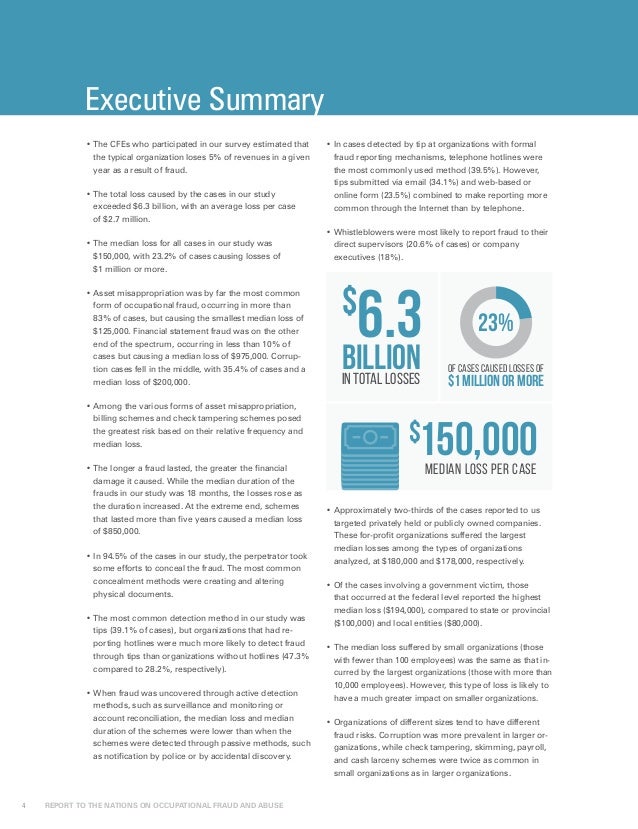 Executive Summary

• The CFEs who participated in our survey estimated that the typical organization loses 5% of revenues in a given year as a result of fraud.

• The total loss caused by the cases in our study exceeded $6.3 billion, with an average loss per case of $2.7 million.

• The median loss for all cases in our study was $150,000, with 23.2% of cases causing losses of $1 million or more.

• Asset misappropriation was by far the most common form of occupational fraud, occurring in more than 83% of cases, but causing the smallest median loss of $125,000. Financial statement fraud was on the other end of the spectrum, occurring in less than 10% of cases but causing a median loss of $975,000. Corruption cases fell in the middle, with 35.4% of cases and a median loss of $200,000.

• Among the various forms of asset misappropriation, billing schemes and check tampering schemes posed the greatest risk based on their relative frequency and median loss.

• The longer a fraud lasted, the greater the financial damage it caused. While the median duration of the frauds in our study was 18 months, the losses rose as the duration increased. At the extreme end, schemes that lasted more than five years caused a median loss of $850,000.

• In 94.5% of the cases in our study, the perpetrator took some efforts to conceal the fraud. The most common concealment methods were creating and altering physical documents.

• The most common detection method in our study was tips (39.1% of cases), but organizations that had reporting hotlines were much more likely to detect fraud through tips than organizations without hotlines (47.3% compared to 28.2%, respectively).

• When fraud was uncovered through active detection methods, such as surveillance and monitoring or account reconciliation, the median loss and median duration of the schemes were lower than when the schemes were detected through passive methods, such as notification by police or by accidental discovery.

• In cases detected by tip at organizations with formal fraud reporting mechanisms, telephone hotlines were the most commonly used method (39.5%). However, tips submitted via email (34.1%) and web-based or online form (23.5%) combined to make reporting more common through the Internet than by telephone.

• Whistleblowers were most likely to report fraud to their direct supervisors (20.6% of cases) or company executives (18%).

$6.3 BILLION IN TOTAL LOSSES

23%
OF CASES CAUSED LOSSES OF $1 MILLION OR MORE

$150,000
MEDIAN LOSS PER CASE

• Approximately two-thirds of the cases reported to us targeted privately held or publicly owned companies. These for-profit organizations suffered the largest median losses among the types of organizations analyzed, at $180,000 and $178,000, respectively.

• Of the cases involving a government victim, those that occurred at the federal level reported the highest median loss ($194,000), compared to state or provincial ($100,000) and local entities ($80,000).

• The median loss suffered by small organizations (those with fewer than 100 employees) was the same as that incurred by the largest organizations (those with more than 10,000 employees). However, this type of loss is likely to have a much greater impact on smaller organizations.

• Organizations of different sizes tend to have different fraud risks. Corruption was more prevalent in larger organizations, while check tampering, skimming, payroll, and cash larceny schemes were twice as common in small organizations as in larger organizations.

4 REPORT TO THE NATIONS ON OCCUPATIONAL FRAUD AND ABUSE